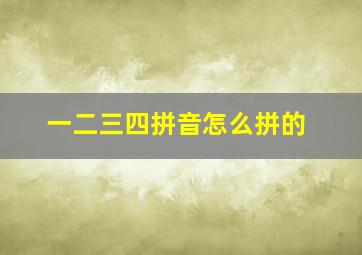 一二三四拼音怎么拼的